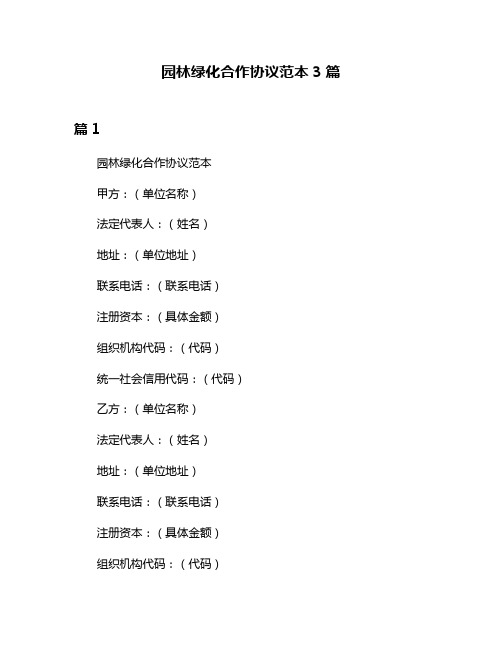 园林绿化合作协议范本 3 篇

篇 1

园林绿化合作协议范本

甲方：（单位名称）

法定代表人：（姓名）

地址：（单位地址）

联系电话：（联系电话）

注册资本：（具体金额）

组织机构代码：（代码）

统一社会信用代码：（代码）

乙方：（单位名称）

法定代表人：（姓名）

地址：（单位地址）

联系电话：（联系电话）

注册资本：（具体金额）

组织机构代码：（代码）